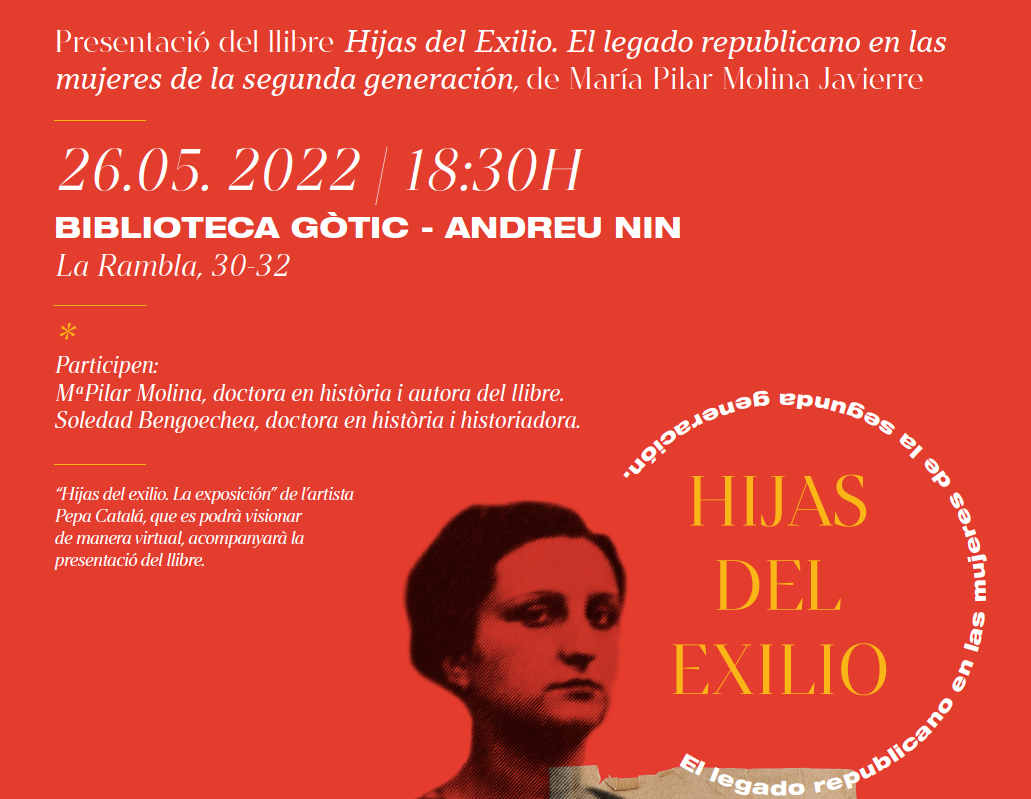 Presentació del llibre Hijas del Exilio. El legado republicano en las mujeres de la segunda generación, de María Pilar Molina Javierre

26.05. 2022 | 18:30H

BIBLIOTECA GÒTIC - ANDREU NIN

La Rambla, 30-32

*

Participen:
MªPilar Molina, doctora en història i autora del llibre.
Soledad Bengoechea, doctora en història i historiadora.

"Hijas del exilio. La exposición" de l'artista Pepa Catalá, que es podrà visionar de manera virtual, acompanyarà la presentació del llibre.

HIJAS
DEL
EXILIO

El legado republicano en las mujeres de la segunda generación.